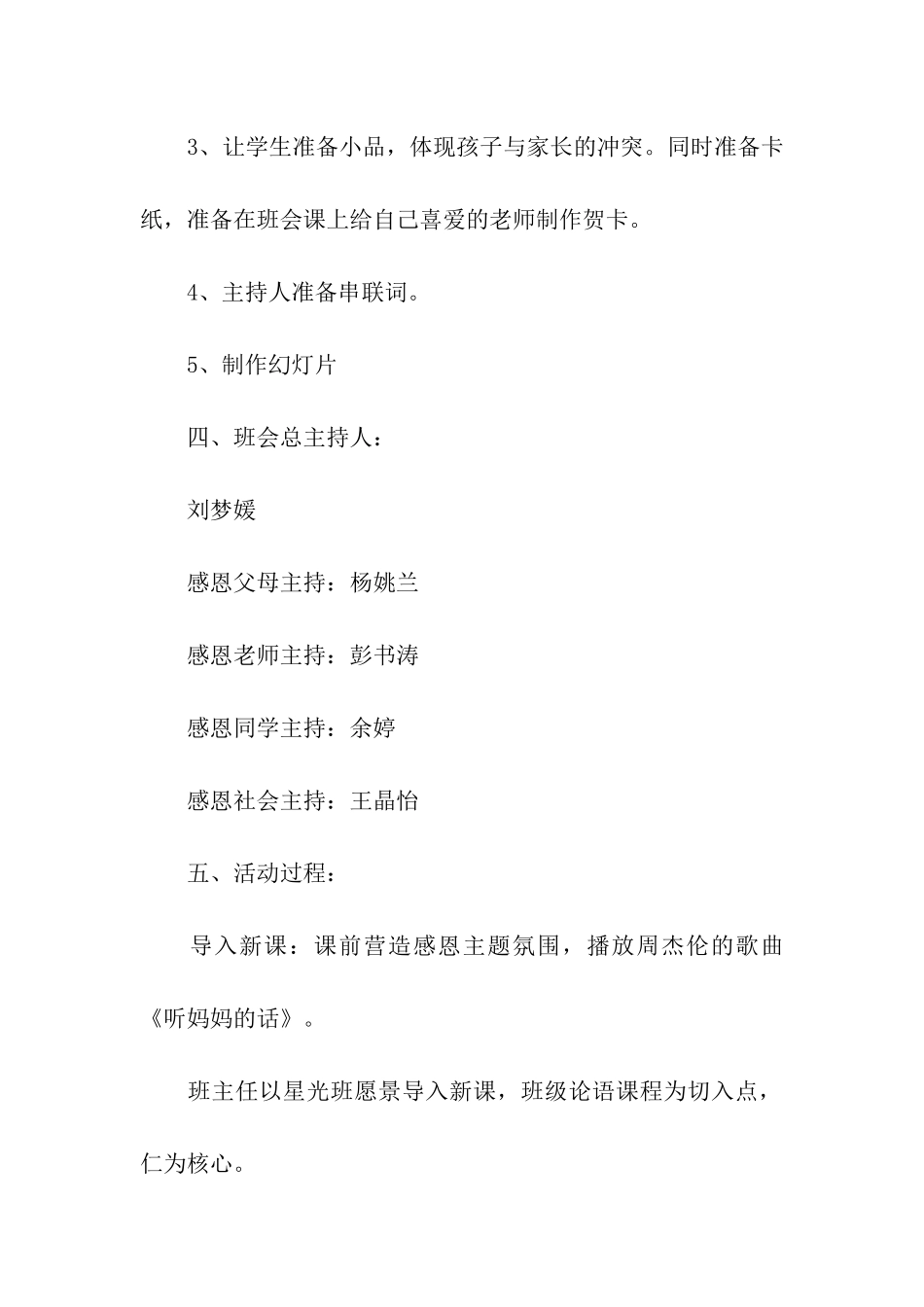 3、让学生准备小品，体现孩子与家长的冲突。同时准备卡纸，准备在班会课上给自己喜爱的老师制作贺卡。

4、主持人准备串联词。

5、制作幻灯片

四、班会总主持人：

刘梦媛

感恩父母主持：杨姚兰

感恩老师主持：彭书涛

感恩同学主持：余婷

感恩社会主持：王晶怡

五、活动过程：

导入新课：课前营造感恩主题氛围，播放周杰伦的歌曲《听妈妈的话》。

班主任以星光班愿景导入新课，班级论语课程为切入点，仁为核心。